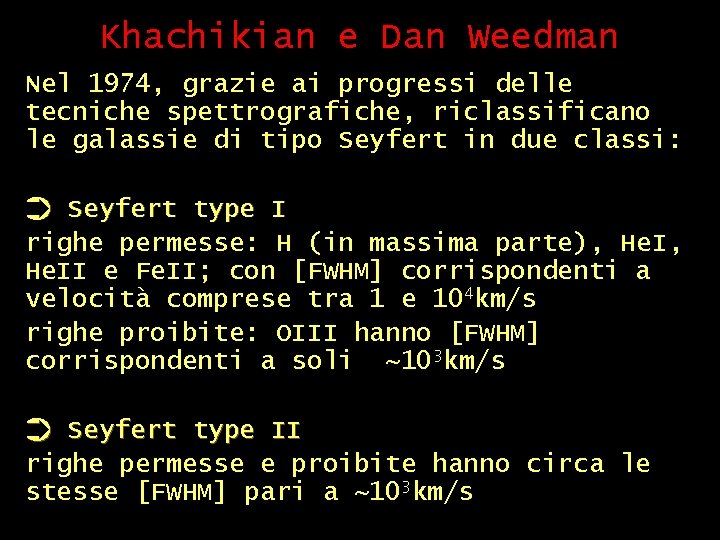 Khachikian e Dan Weedman

Nel 1974, grazie ai progressi delle tecniche spettrografiche, riclassificano le galassie di tipo Seyfert in due classi:

➲ Seyfert type I

righe permesse: H (in massima parte), HeI, HeII e FeII; con [FWHM] corrispondenti a velocità comprese tra 1 e $10^4$km/s

righe proibite: OIII hanno [FWHM] corrispondenti a soli ~$10^3$km/s

➲ Seyfert type II

righe permesse e proibite hanno circa le stesse [FWHM] pari a ~$10^3$km/s